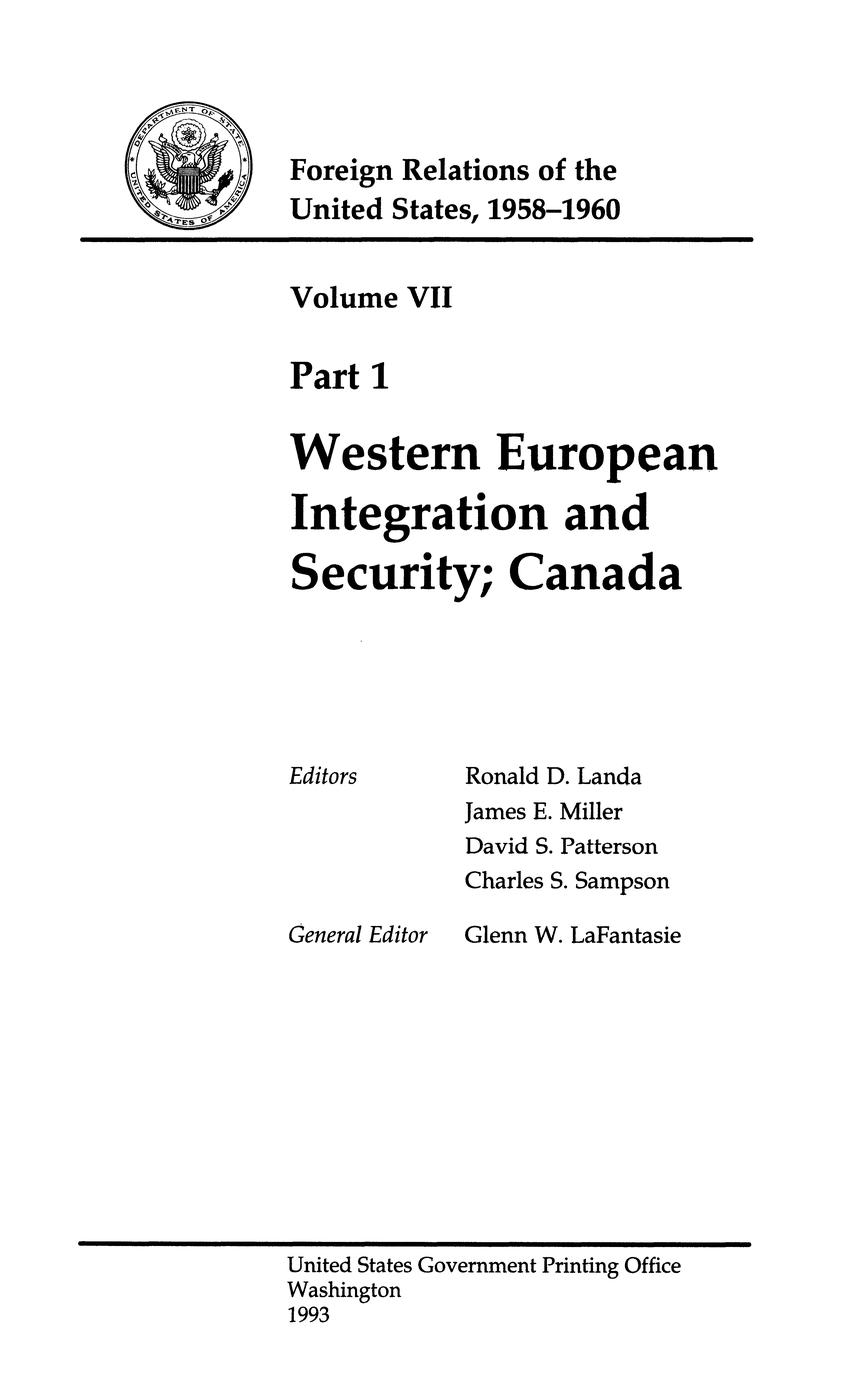 DEPARTMENT OF STATE UNITED STATES OF AMERICA

Foreign Relations of the United States, 1958–1960

Volume VII

Part 1

Western European Integration and Security; Canada

Editors Ronald D. Landa
James E. Miller
David S. Patterson
Charles S. Sampson

General Editor Glenn W. LaFantasie

United States Government Printing Office
Washington
1993